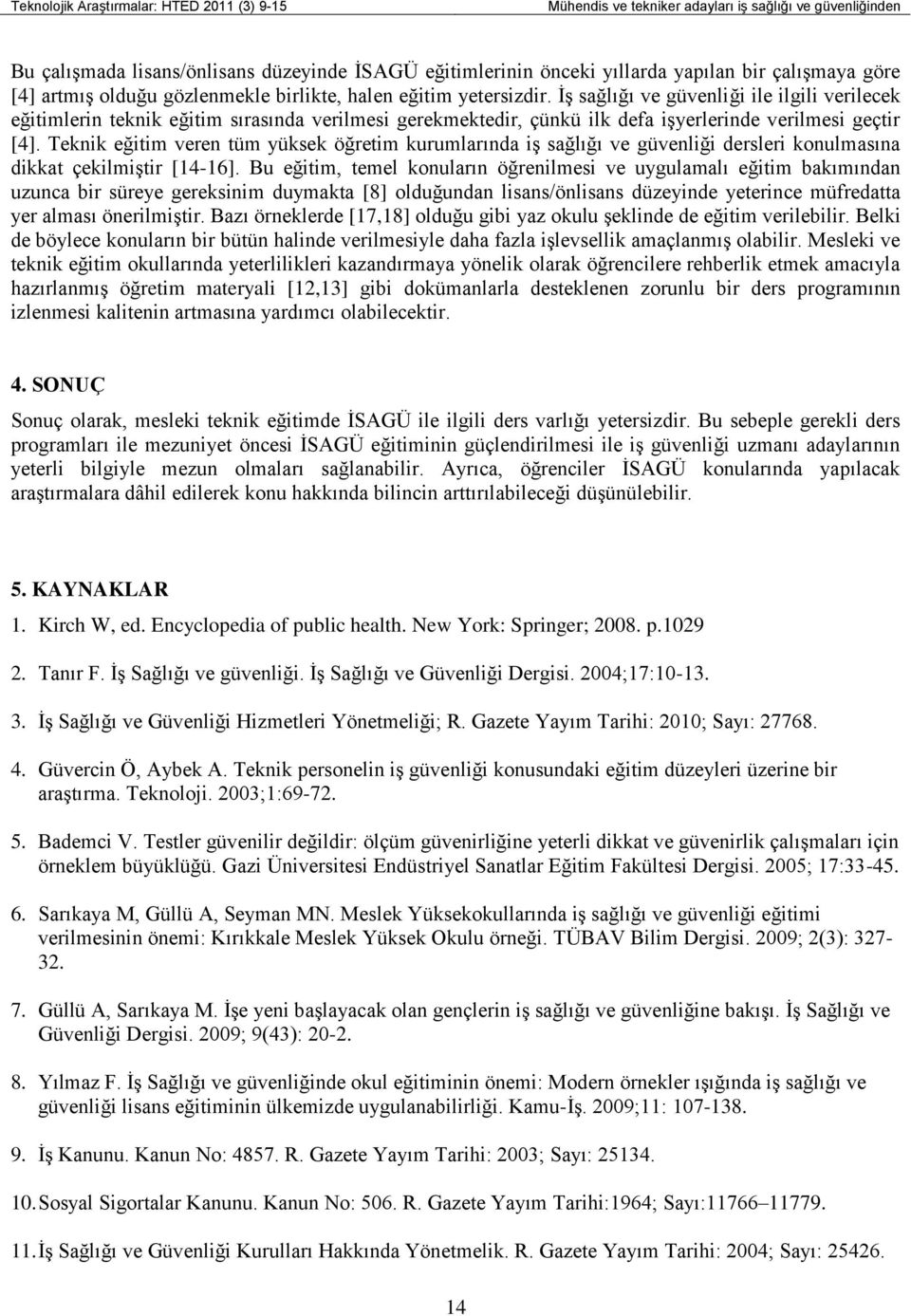 Teknolojik Araştırmalar: HTED 2011 (3) 9-15 Mühendis ve tekniker adayları iş sağlığı ve güvenliğinden

Bu çalışmada lisans/önlisans düzeyinde İSAGÜ eğitimlerinin önceki yıllarda yapılan bir çalışmaya göre [4] artmış olduğu gözlenmekle birlikte, halen eğitim yetersizdir. İş sağlığı ve güvenliği ile ilgili verilecek eğitimlerin teknik eğitim sırasında verilmesi gerekmektedir, çünkü ilk defa işyerlerinde verilmesi geçtir [4]. Teknik eğitim veren tüm yüksek öğretim kurumlarında iş sağlığı ve güvenliği dersleri konulmasına dikkat çekilmiştir [14-16]. Bu eğitim, temel konuların öğrenilmesi ve uygulamalı eğitim bakımından uzunca bir süreye gereksinim duymakta [8] olduğundan lisans/önlisans düzeyinde yeterince müfredatta yer alması önerilmiştir. Bazı örneklerde [17,18] olduğu gibi yaz okulu şeklinde de eğitim verilebilir. Belki de böylece konuların bir bütün halinde verilmesiyle daha fazla işlevsellik amaçlanmış olabilir. Mesleki ve teknik eğitim okullarında yeterlilikleri kazandırmaya yönelik olarak öğrencilere rehberlik etmek amacıyla hazırlanmış öğretim materyali [12,13] gibi dokümanlarla desteklenen zorunlu bir ders programının izlenmesi kalitenin artmasına yardımcı olabilecektir.

4. SONUÇ

Sonuç olarak, mesleki teknik eğitimde İSAGÜ ile ilgili ders varlığı yetersizdir. Bu sebeple gerekli ders programları ile mezuniyet öncesi İSAGÜ eğitiminin güçlendirilmesi ile iş güvenliği uzmanı adaylarının yeterli bilgiyle mezun olmaları sağlanabilir. Ayrıca, öğrenciler İSAGÜ konularında yapılacak araştırmalara dâhil edilerek konu hakkında bilincin arttırılabileceği düşünülebilir.

5. KAYNAKLAR

1. Kirch W, ed. Encyclopedia of public health. New York: Springer; 2008. p.1029

2. Tanır F. İş Sağlığı ve güvenliği. İş Sağlığı ve Güvenliği Dergisi. 2004;17:10-13.

3. İş Sağlığı ve Güvenliği Hizmetleri Yönetmeliği; R. Gazete Yayım Tarihi: 2010; Sayı: 27768.

4. Güvercin Ö, Aybek A. Teknik personelin iş güvenliği konusundaki eğitim düzeyleri üzerine bir araştırma. Teknoloji. 2003;1:69-72.

5. Bademci V. Testler güvenilir değildir: ölçüm güvenirliğine yeterli dikkat ve güvenirlik çalışmaları için örneklem büyüklüğü. Gazi Üniversitesi Endüstriyel Sanatlar Eğitim Fakültesi Dergisi. 2005; 17:33-45.

6. Sarıkaya M, Güllü A, Seyman MN. Meslek Yüksekokullarında iş sağlığı ve güvenliği eğitimi verilmesinin önemi: Kırıkkale Meslek Yüksek Okulu örneği. TÜBAV Bilim Dergisi. 2009; 2(3): 327-32.

7. Güllü A, Sarıkaya M. İşe yeni başlayacak olan gençlerin iş sağlığı ve güvenliğine bakışı. İş Sağlığı ve Güvenliği Dergisi. 2009; 9(43): 20-2.

8. Yılmaz F. İş Sağlığı ve güvenliğinde okul eğitiminin önemi: Modern örnekler ışığında iş sağlığı ve güvenliği lisans eğitiminin ülkemizde uygulanabilirliği. Kamu-İş. 2009;11: 107-138.

9. İş Kanunu. Kanun No: 4857. R. Gazete Yayım Tarihi: 2003; Sayı: 25134.

10. Sosyal Sigortalar Kanunu. Kanun No: 506. R. Gazete Yayım Tarihi:1964; Sayı:11766–11779.

11. İş Sağlığı ve Güvenliği Kurulları Hakkında Yönetmelik. R. Gazete Yayım Tarihi: 2004; Sayı: 25426.

14